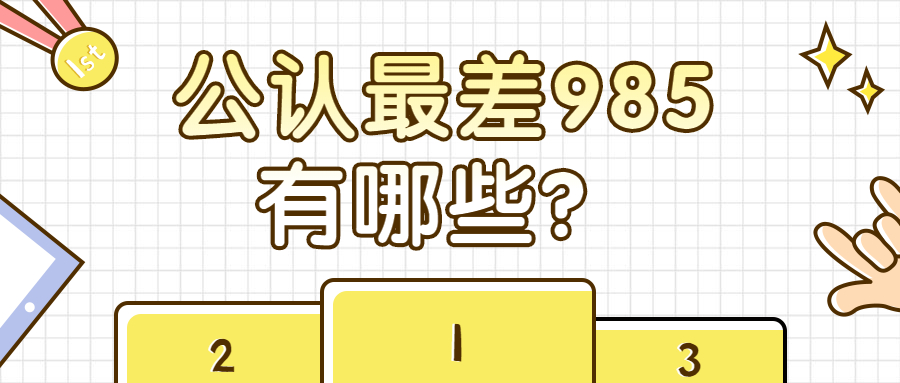 1st

公认最差985
有哪些？

2

1

3